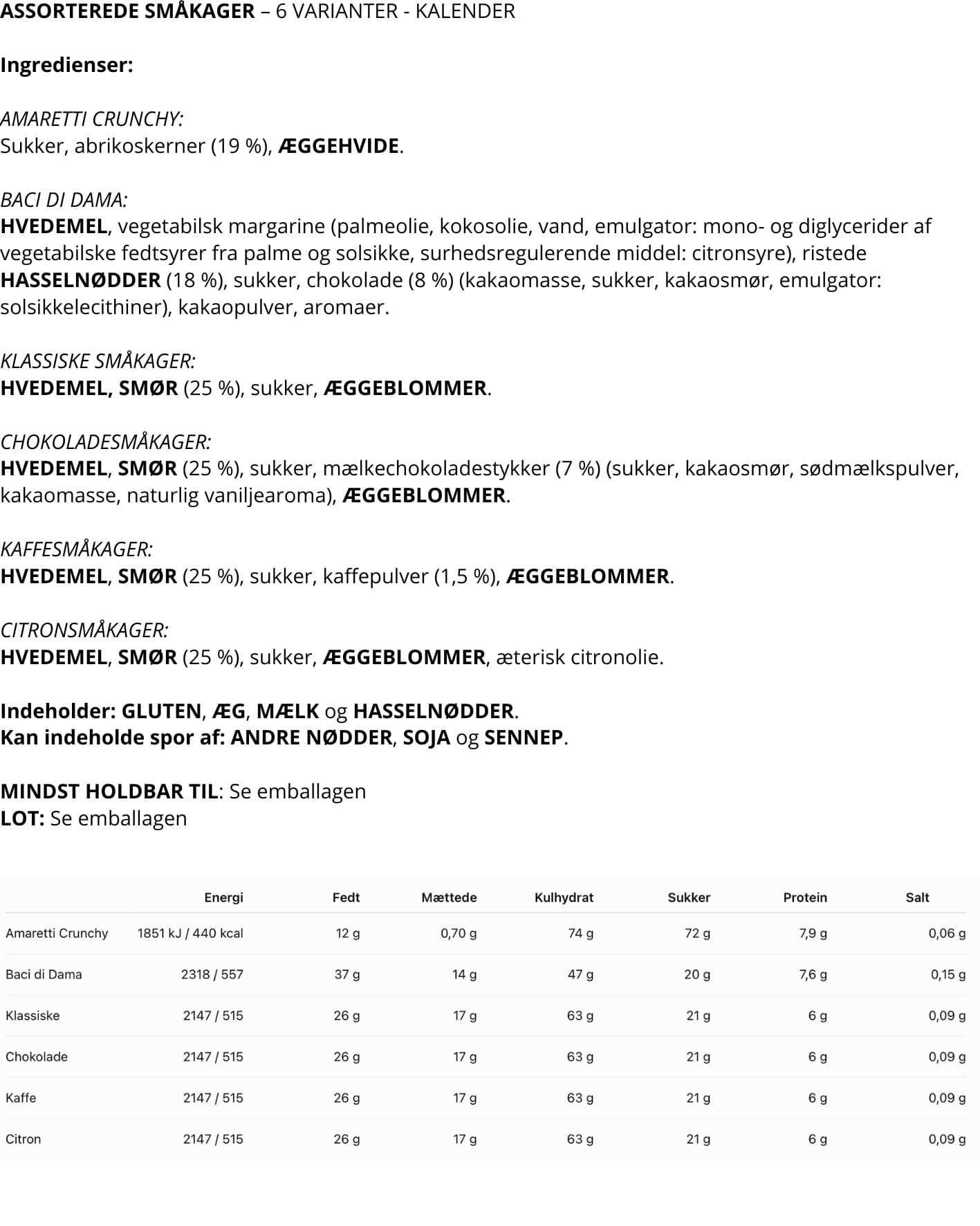 ASSORTEREDE SMÅKAGER – 6 VARIANTER - KALENDER

Ingredienser:

AMARETTI CRUNCHY:
Sukker, abrikoskerner (19 %), ÆGGEHVIDE.

BACI DI DAMA:
HVEDEMEL, vegetabilsk margarine (palmeolie, kokosolie, vand, emulgator: mono- og diglycerider af vegetabilske fedtsyrer fra palme og solsikke, surhedsregulerende middel: citronsyre), ristede HASSELNØDDER (18 %), sukker, chokolade (8 %) (kakaomasse, sukker, kakaosmør, emulgator: solsikkelecithiner), kakaopulver, aromaer.

KLASSISKE SMÅKAGER:
HVEDEMEL, SMØR (25 %), sukker, ÆGGEBLOMMER.

CHOKOLADESMÅKAGER:
HVEDEMEL, SMØR (25 %), sukker, mælkechokoladestykker (7 %) (sukker, kakaosmør, sødmælkspulver, kakaomasse, naturlig vaniljearoma), ÆGGEBLOMMER.

KAFFESMÅKAGER:
HVEDEMEL, SMØR (25 %), sukker, kaffepulver (1,5 %), ÆGGEBLOMMER.

CITRONSMÅKAGER:
HVEDEMEL, SMØR (25 %), sukker, ÆGGEBLOMMER, æterisk citronolie.

Indeholder: GLUTEN, ÆG, MÆLK og HASSELNØDDER.
Kan indeholde spor af: ANDRE NØDDER, SOJA og SENNEP.

MINDST HOLDBAR TIL: Se emballagen
LOT: Se emballagen

| | Energi | Fedt | Mættede | Kulhydrat | Sukker | Protein | Salt |
|---|---|---|---|---|---|---|---|
| Amaretti Crunchy | 1851 kJ / 440 kcal | 12 g | 0,70 g | 74 g | 72 g | 7,9 g | 0,06 g |
| Baci di Dama | 2318 / 557 | 37 g | 14 g | 47 g | 20 g | 7,6 g | 0,15 g |
| Klassiske | 2147 / 515 | 26 g | 17 g | 63 g | 21 g | 6 g | 0,09 g |
| Chokolade | 2147 / 515 | 26 g | 17 g | 63 g | 21 g | 6 g | 0,09 g |
| Kaffe | 2147 / 515 | 26 g | 17 g | 63 g | 21 g | 6 g | 0,09 g |
| Citron | 2147 / 515 | 26 g | 17 g | 63 g | 21 g | 6 g | 0,09 g |